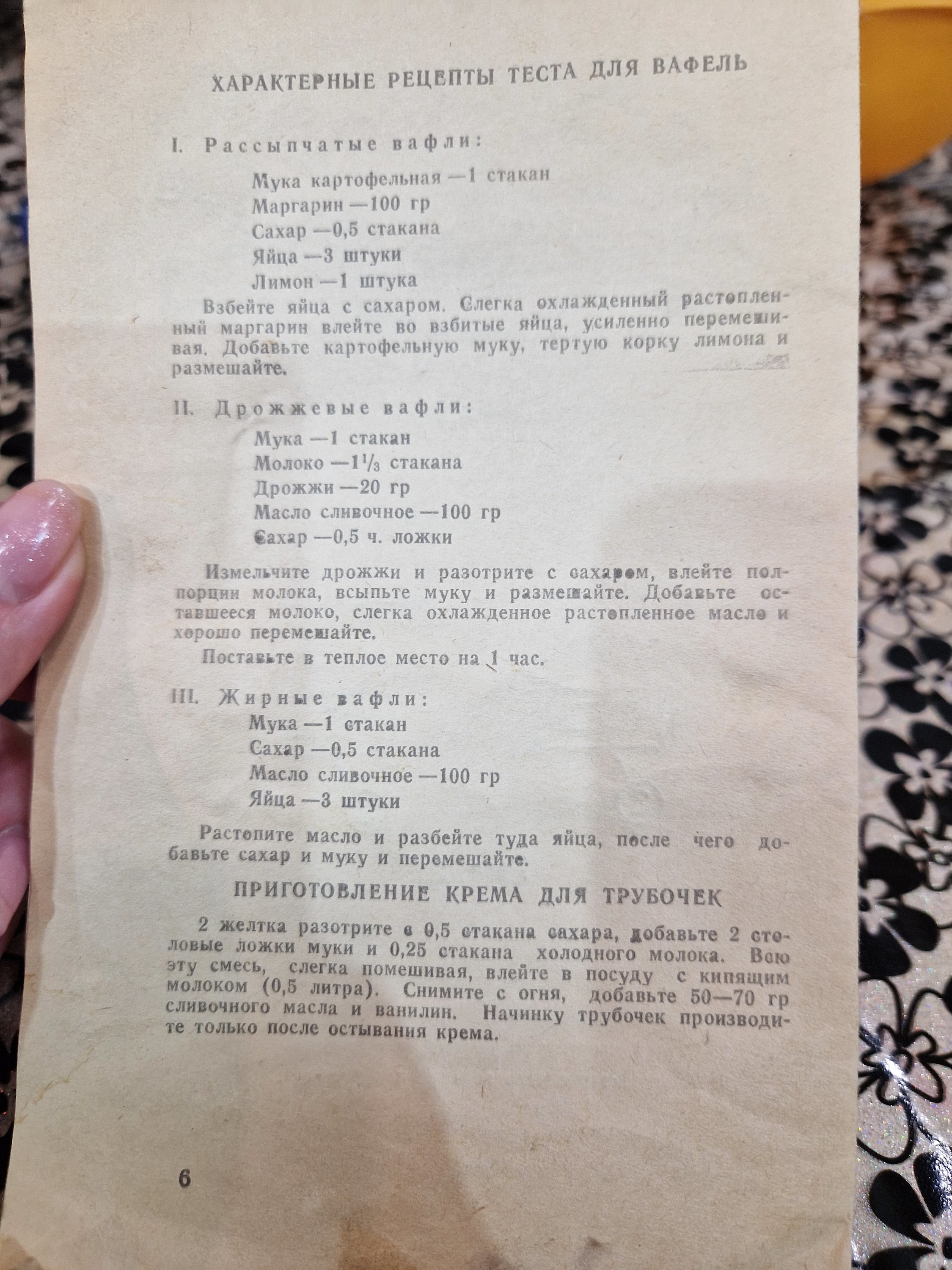 ХАРАКТЕРНЫЕ РЕЦЕПТЫ ТЕСТА ДЛЯ ВАФЕЛЬ

I. Рассыпчатые вафли:

Мука картофельная —1 стакан
Маргарин —100 гр
Сахар —0,5 стакана
Яйца —3 штуки
Лимон —1 штука

Взбейте яйца с сахаром. Слегка охлажденный растопленный маргарин влейте во взбитые яйца, усиленно перемешивая. Добавьте картофельную муку, тертую корку лимона и размешайте.

II. Дрожжевые вафли:

Мука —1 стакан
Молоко —$1\frac{1}{3}$ стакана
Дрожжи —20 гр
Масло сливочное —100 гр
Сахар —0,5 ч. ложки

Измельчите дрожжи и разотрите с сахаром, влейте полпорции молока, всыпьте муку и размешайте. Добавьте оставшееся молоко, слегка охлажденное растопленное масло и хорошо перемешайте.

Поставьте в теплое место на 1 час.

III. Жирные вафли:

Мука —1 стакан
Сахар —0,5 стакана
Масло сливочное —100 гр
Яйца —3 штуки

Растопите масло и разбейте туда яйца, после чего добавьте сахар и муку и перемешайте.

ПРИГОТОВЛЕНИЕ КРЕМА ДЛЯ ТРУБОЧЕК

2 желтка разотрите с 0,5 стакана сахара, добавьте 2 столовые ложки муки и 0,25 стакана холодного молока. Всю эту смесь, слегка помешивая, влейте в посуду с кипящим молоком (0,5 литра). Снимите с огня, добавьте 50—70 гр сливочного масла и ванилин. Начинку трубочек производите только после остывания крема.

6